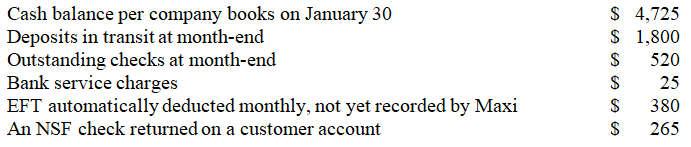 | | |
|---|---|
| Cash balance per company books on January 30 | \$ 4,725 |
| Deposits in transit at month-end | \$ 1,800 |
| Outstanding checks at month-end | \$ 520 |
| Bank service charges | \$ 25 |
| EFT automatically deducted monthly, not yet recorded by Maxi | \$ 380 |
| An NSF check returned on a customer account | \$ 265 |